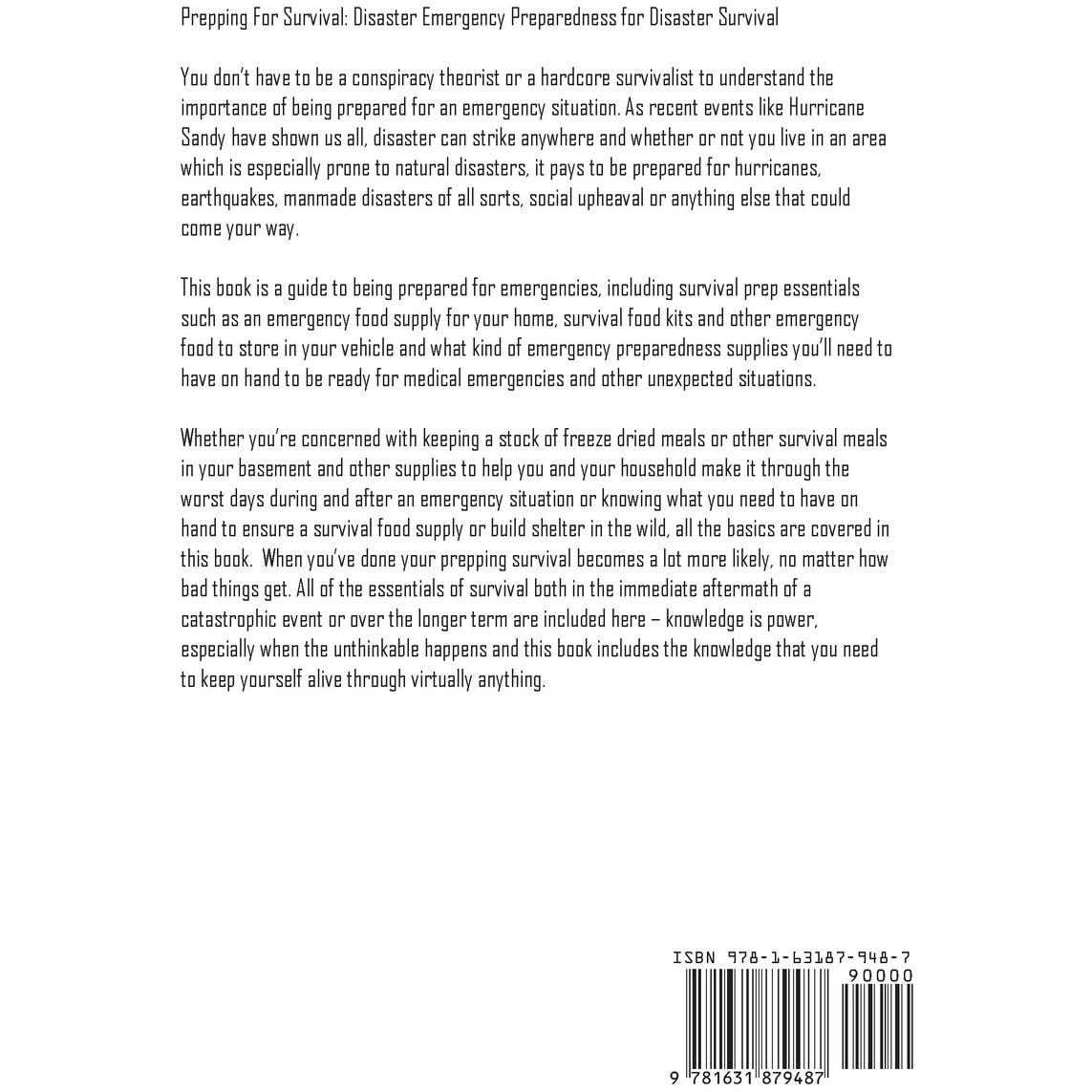 Prepping For Survival: Disaster Emergency Preparedness for Disaster Survival

You don't have to be a conspiracy theorist or a hardcore survivalist to understand the importance of being prepared for an emergency situation. As recent events like Hurricane Sandy have shown us all, disaster can strike anywhere and whether or not you live in an area which is especially prone to natural disasters, it pays to be prepared for hurricanes, earthquakes, manmade disasters of all sorts, social upheaval or anything else that could come your way.

This book is a guide to being prepared for emergencies, including survival prep essentials such as an emergency food supply for your home, survival food kits and other emergency food to store in your vehicle and what kind of emergency preparedness supplies you'll need to have on hand to be ready for medical emergencies and other unexpected situations.

Whether you're concerned with keeping a stock of freeze dried meals or other survival meals in your basement and other supplies to help you and your household make it through the worst days during and after an emergency situation or knowing what you need to have on hand to ensure a survival food supply or build shelter in the wild, all the basics are covered in this book. When you've done your prepping survival becomes a lot more likely, no matter how bad things get. All of the essentials of survival both in the immediate aftermath of a catastrophic event or over the longer term are included here – knowledge is power, especially when the unthinkable happens and this book includes the knowledge that you need to keep yourself alive through virtually anything.

ISBN 978-1-63187-948-7
90000
9 781631 879487